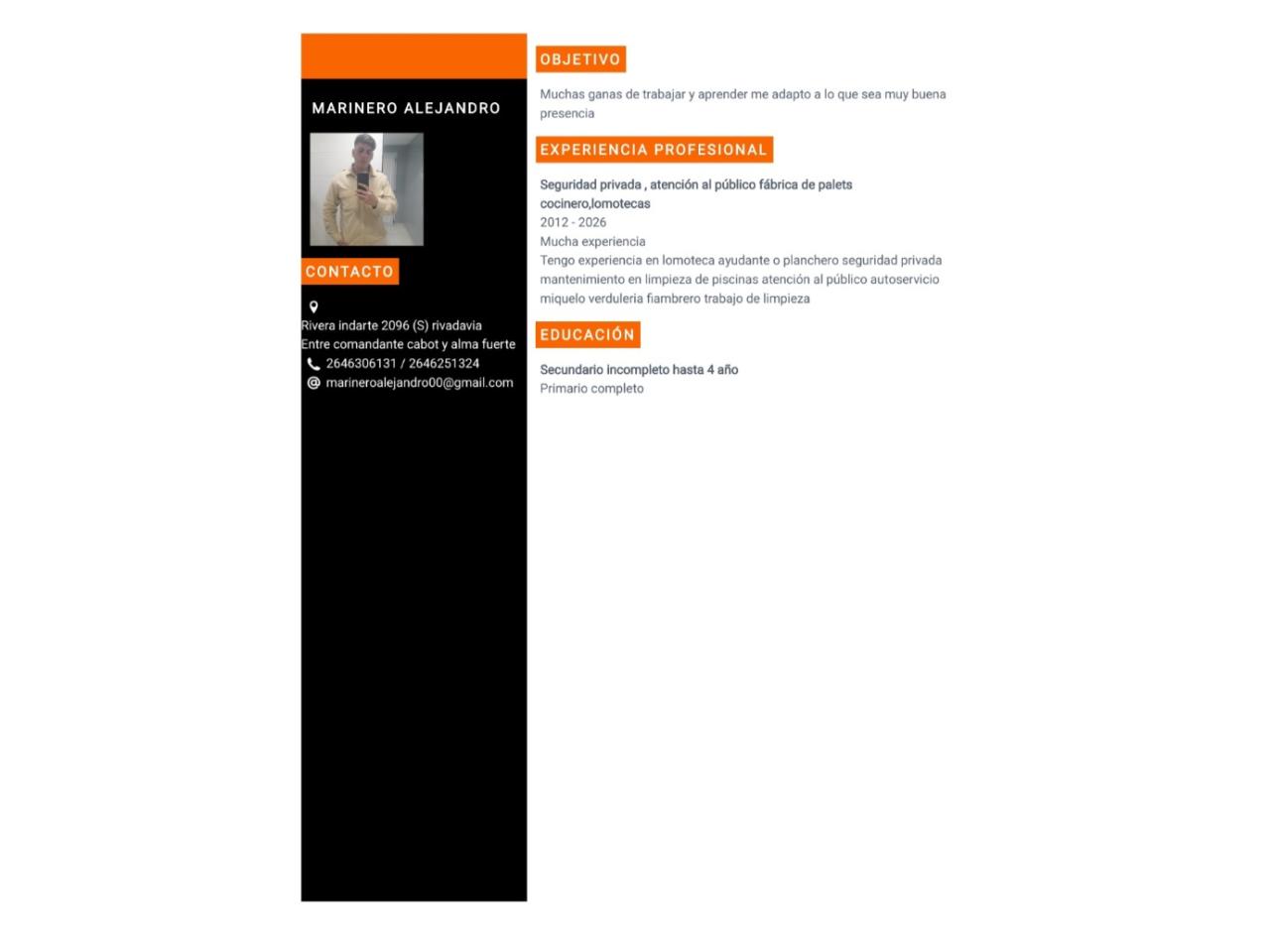 MARINERO ALEJANDRO

CONTACTO

Rivera indarte 2096 (S) rivadavia
Entre comandante cabot y alma fuerte
2646306131 / 2646251324
marineroalejandro00@gmail.com

OBJETIVO

Muchas ganas de trabajar y aprender me adapto a lo que sea muy buena presencia

EXPERIENCIA PROFESIONAL

Seguridad privada , atención al público fábrica de palets cocinero,lomotecas
2012 - 2026
Mucha experiencia
Tengo experiencia en lomoteca ayudante o planchero seguridad privada mantenimiento en limpieza de piscinas atención al público autoservicio miquelo verduleria fiambrero trabajo de limpieza

EDUCACIÓN

Secundario incompleto hasta 4 año
Primario completo